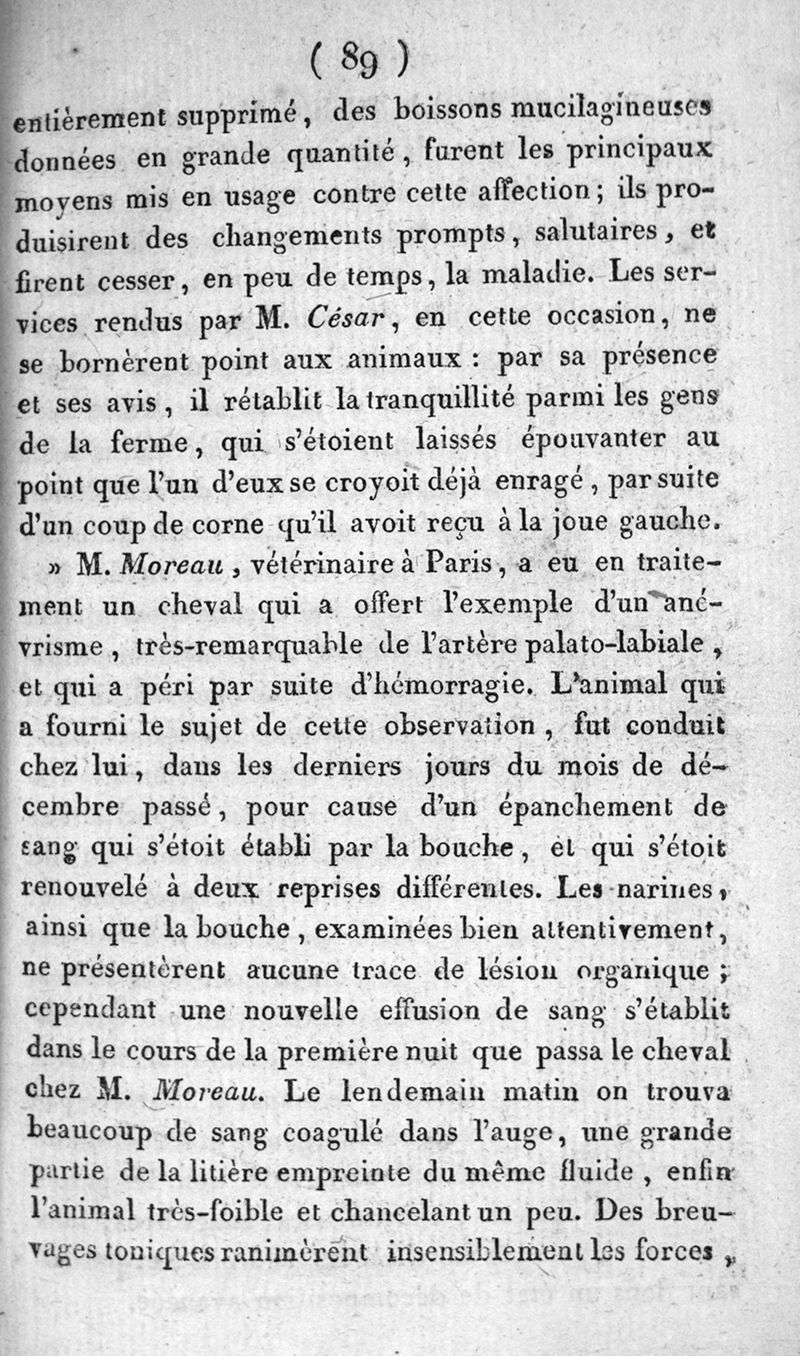 ( 89 )

entièrement supprimé, des boissons mucilagineuses données en grande quantité, furent les principaux moyens mis en usage contre cette affection; ils produisirent des changements prompts, salutaires, et firent cesser, en peu de temps, la maladie. Les services rendus par M. César, en cette occasion, ne se bornèrent point aux animaux : par sa présence et ses avis, il rétablit la tranquillité parmi les gens de la ferme, qui s'étoient laissés épouvanter au point que l'un d'eux se croyoit déjà enragé, par suite d'un coup de corne qu'il avoit reçu à la joue gauche.

» M. Moreau, vétérinaire à Paris, a eu en traitement un cheval qui a offert l'exemple d'un anévrisme, très-remarquable de l'artère palato-labiale, et qui a péri par suite d'hémorragie. L'animal qui a fourni le sujet de cette observation, fut conduit chez lui, dans les derniers jours du mois de décembre passé, pour cause d'un épanchement de sang qui s'étoit établi par la bouche, et qui s'étoit renouvelé à deux reprises différentes. Les narines, ainsi que la bouche, examinées bien attentivement, ne présentèrent aucune trace de lésion organique; cependant une nouvelle effusion de sang s'établit dans le cours de la première nuit que passa le cheval chez M. Moreau. Le lendemain matin on trouva beaucoup de sang coagulé dans l'auge, une grande partie de la litière empreinte du même fluide, enfin l'animal très-foible et chancelant un peu. Des breuvages toniques ranimèrent insensiblement les forces,